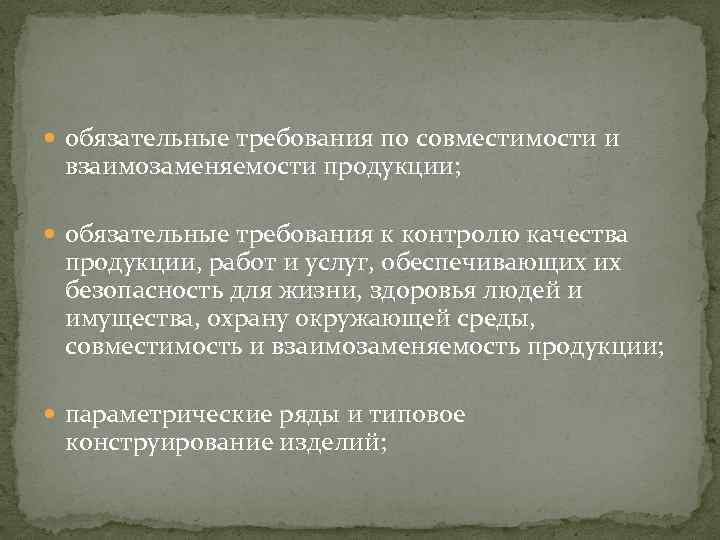 обязательные требования по совместимости и взаимозаменяемости продукции;

обязательные требования к контролю качества продукции, работ и услуг, обеспечивающих их безопасность для жизни, здоровья людей и имущества, охрану окружающей среды, совместимость и взаимозаменяемость продукции;

параметрические ряды и типовое конструирование изделий;